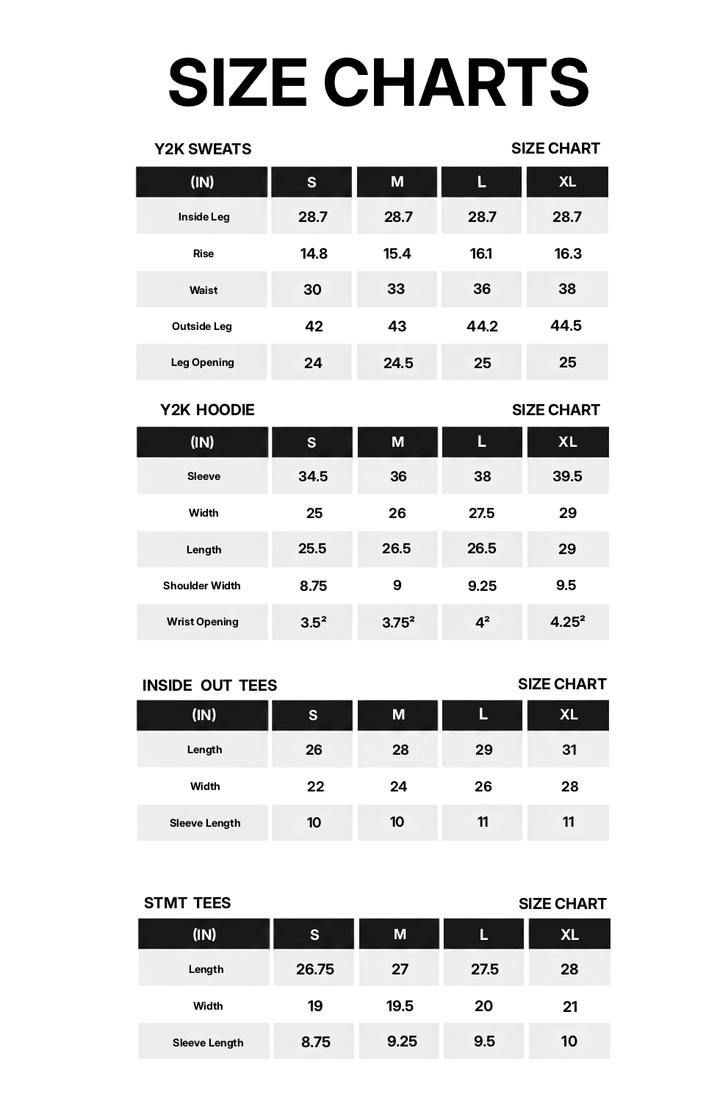 SIZE CHARTS

Y2K SWEATS SIZE CHART

| (IN) | S | M | L | XL |
|---|---|---|---|---|
| Inside Leg | 28.7 | 28.7 | 28.7 | 28.7 |
| Rise | 14.8 | 15.4 | 16.1 | 16.3 |
| Waist | 30 | 33 | 36 | 38 |
| Outside Leg | 42 | 43 | 44.2 | 44.5 |
| Leg Opening | 24 | 24.5 | 25 | 25 |

Y2K HOODIE SIZE CHART

| (IN) | S | M | L | XL |
|---|---|---|---|---|
| Sleeve | 34.5 | 36 | 38 | 39.5 |
| Width | 25 | 26 | 27.5 | 29 |
| Length | 25.5 | 26.5 | 26.5 | 29 |
| Shoulder Width | 8.75 | 9 | 9.25 | 9.5 |
| Wrist Opening | $3.5^2$ | $3.75^2$ | $4^2$ | $4.25^2$ |

INSIDE OUT TEES SIZE CHART

| (IN) | S | M | L | XL |
|---|---|---|---|---|
| Length | 26 | 28 | 29 | 31 |
| Width | 22 | 24 | 26 | 28 |
| Sleeve Length | 10 | 10 | 11 | 11 |

STMT TEES SIZE CHART

| (IN) | S | M | L | XL |
|---|---|---|---|---|
| Length | 26.75 | 27 | 27.5 | 28 |
| Width | 19 | 19.5 | 20 | 21 |
| Sleeve Length | 8.75 | 9.25 | 9.5 | 10 |